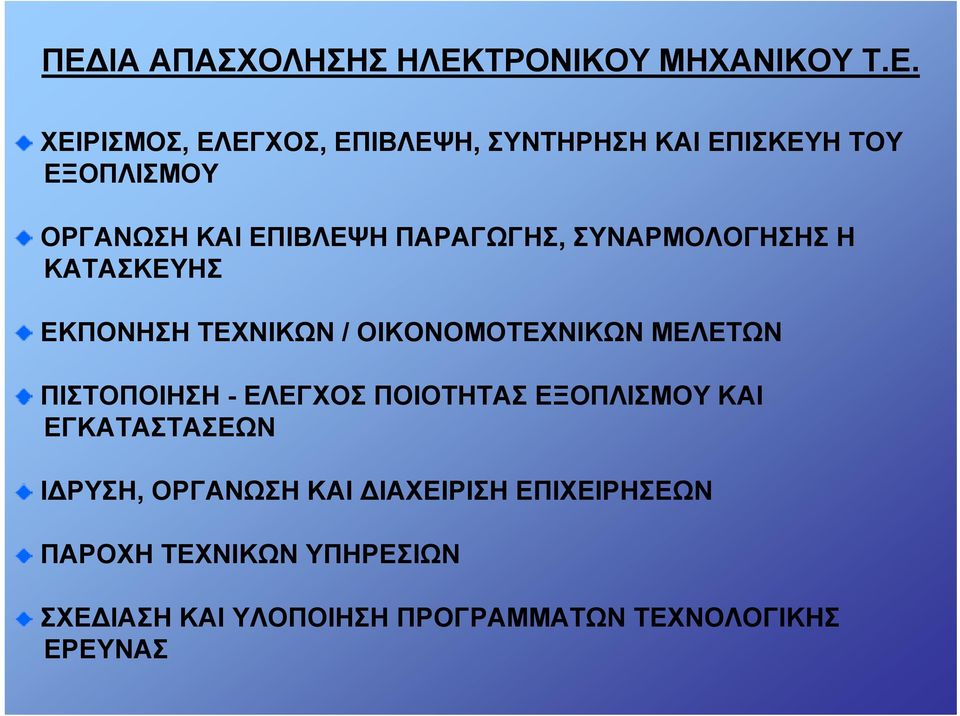 ΠΕΔΙΑ ΑΠΑΣΧΟΛΗΣΗΣ ΗΛΕΚΤΡΟΝΙΚΟΥ ΜΗΧΑΝΙΚΟΥ Τ.Ε.

ΧΕΙΡΙΣΜΟΣ, ΕΛΕΓΧΟΣ, ΕΠΙΒΛΕΨΗ, ΣΥΝΤΗΡΗΣΗ ΚΑΙ ΕΠΙΣΚΕΥΗ ΤΟΥ ΕΞΟΠΛΙΣΜΟΥ

ΟΡΓΑΝΩΣΗ ΚΑΙ ΕΠΙΒΛΕΨΗ ΠΑΡΑΓΩΓΗΣ, ΣΥΝΑΡΜΟΛΟΓΗΣΗΣ Η ΚΑΤΑΣΚΕΥΗΣ

ΕΚΠΟΝΗΣΗ ΤΕΧΝΙΚΩΝ / ΟΙΚΟΝΟΜΟΤΕΧΝΙΚΩΝ ΜΕΛΕΤΩΝ

ΠΙΣΤΟΠΟΙΗΣΗ - ΕΛΕΓΧΟΣ ΠΟΙΟΤΗΤΑΣ ΕΞΟΠΛΙΣΜΟΥ ΚΑΙ ΕΓΚΑΤΑΣΤΑΣΕΩΝ

ΙΔΡΥΣΗ, ΟΡΓΑΝΩΣΗ ΚΑΙ ΔΙΑΧΕΙΡΙΣΗ ΕΠΙΧΕΙΡΗΣΕΩΝ

ΠΑΡΟΧΗ ΤΕΧΝΙΚΩΝ ΥΠΗΡΕΣΙΩΝ

ΣΧΕΔΙΑΣΗ ΚΑΙ ΥΛΟΠΟΙΗΣΗ ΠΡΟΓΡΑΜΜΑΤΩΝ ΤΕΧΝΟΛΟΓΙΚΗΣ ΕΡΕΥΝΑΣ